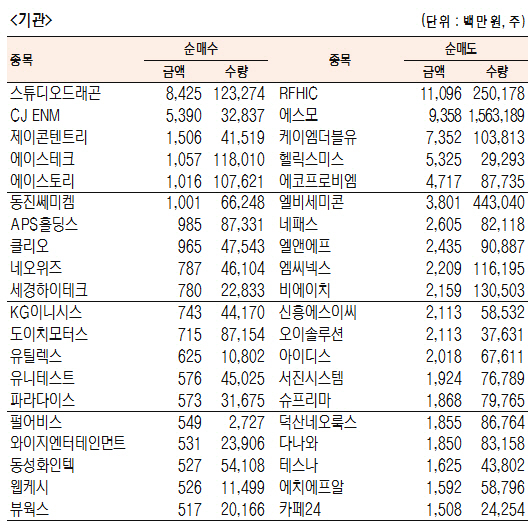 <기관>

(단위 : 백만원, 주)

| 종목 | 순매수 금액 | 순매수 수량 | 종목 | 순매도 금액 | 순매도 수량 |
|---|---|---|---|---|---|
| 스튜디오드래곤 | 8,425 | 123,274 | RFHIC | 11,096 | 250,178 |
| CJ ENM | 5,390 | 32,837 | 에스모 | 9,358 | 1,563,189 |
| 제이콘텐트리 | 1,506 | 41,519 | 케이엠더블유 | 7,352 | 103,813 |
| 에이스테크 | 1,057 | 118,010 | 헬릭스미스 | 5,325 | 29,293 |
| 에이스토리 | 1,016 | 107,621 | 에코프로비엠 | 4,717 | 87,735 |
| 동진쎄미켐 | 1,001 | 66,248 | 엘비세미콘 | 3,801 | 443,040 |
| APS홀딩스 | 985 | 87,331 | 네패스 | 2,605 | 82,118 |
| 클리오 | 965 | 47,543 | 엘앤에프 | 2,435 | 90,887 |
| 네오위즈 | 787 | 46,104 | 엠씨넥스 | 2,209 | 116,195 |
| 세경하이테크 | 780 | 22,833 | 비에이치 | 2,159 | 130,503 |
| KG이니시스 | 743 | 44,170 | 신흥에스이씨 | 2,113 | 58,532 |
| 도이치모터스 | 715 | 87,154 | 오이솔루션 | 2,113 | 37,631 |
| 유틸렉스 | 625 | 10,802 | 아이디스 | 2,018 | 67,611 |
| 유니테스트 | 576 | 45,025 | 서진시스템 | 1,924 | 76,789 |
| 파라다이스 | 573 | 31,675 | 슈프리마 | 1,868 | 79,765 |
| 펄어비스 | 549 | 2,727 | 덕산네오룩스 | 1,855 | 86,764 |
| 와이지엔터테인먼트 | 531 | 23,906 | 다나와 | 1,850 | 83,158 |
| 동성화인텍 | 527 | 54,108 | 테스나 | 1,625 | 43,802 |
| 웹케시 | 526 | 11,499 | 에치에프알 | 1,592 | 58,796 |
| 뷰웍스 | 517 | 20,166 | 카페24 | 1,508 | 24,254 |